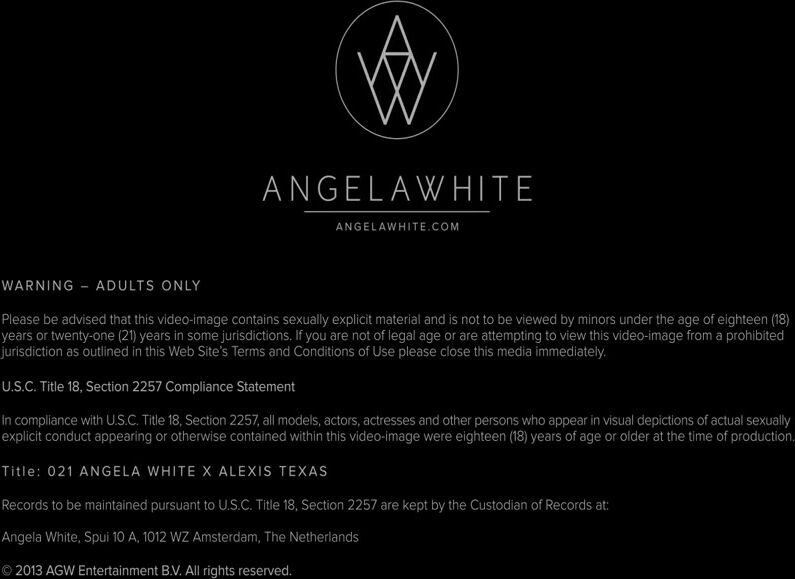 ANGELAWHITE

ANGELAWHITE.COM

WARNING – ADULTS ONLY

Please be advised that this video-image contains sexually explicit material and is not to be viewed by minors under the age of eighteen (18) years or twenty-one (21) years in some jurisdictions. If you are not of legal age or are attempting to view this video-image from a prohibited jurisdiction as outlined in this Web Site's Terms and Conditions of Use please close this media immediately.

U.S.C. Title 18, Section 2257 Compliance Statement

In compliance with U.S.C. Title 18, Section 2257, all models, actors, actresses and other persons who appear in visual depictions of actual sexually explicit conduct appearing or otherwise contained within this video-image were eighteen (18) years of age or older at the time of production.

Title: 021 ANGELA WHITE X ALEXIS TEXAS

Records to be maintained pursuant to U.S.C. Title 18, Section 2257 are kept by the Custodian of Records at:

Angela White, Spui 10 A, 1012 WZ Amsterdam, The Netherlands

© 2013 AGW Entertainment B.V. All rights reserved.